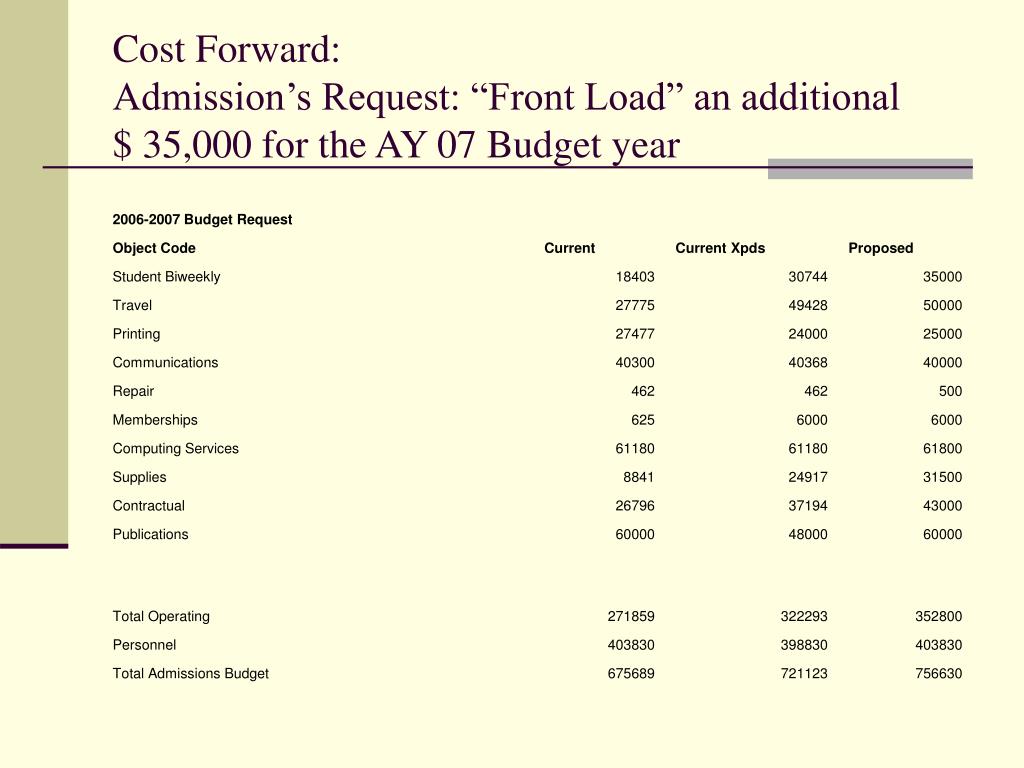 Cost Forward:
Admission’s Request: “Front Load” an additional $ 35,000 for the AY 07 Budget year

2006-2007 Budget Request

| Object Code | Current | Current Xpds | Proposed |
|---|---|---|---|
| Student Biweekly | 18403 | 30744 | 35000 |
| Travel | 27775 | 49428 | 50000 |
| Printing | 27477 | 24000 | 25000 |
| Communications | 40300 | 40368 | 40000 |
| Repair | 462 | 462 | 500 |
| Memberships | 625 | 6000 | 6000 |
| Computing Services | 61180 | 61180 | 61800 |
| Supplies | 8841 | 24917 | 31500 |
| Contractual | 26796 | 37194 | 43000 |
| Publications | 60000 | 48000 | 60000 |
| | | | |
| Total Operating | 271859 | 322293 | 352800 |
| Personnel | 403830 | 398830 | 403830 |
| Total Admissions Budget | 675689 | 721123 | 756630 |